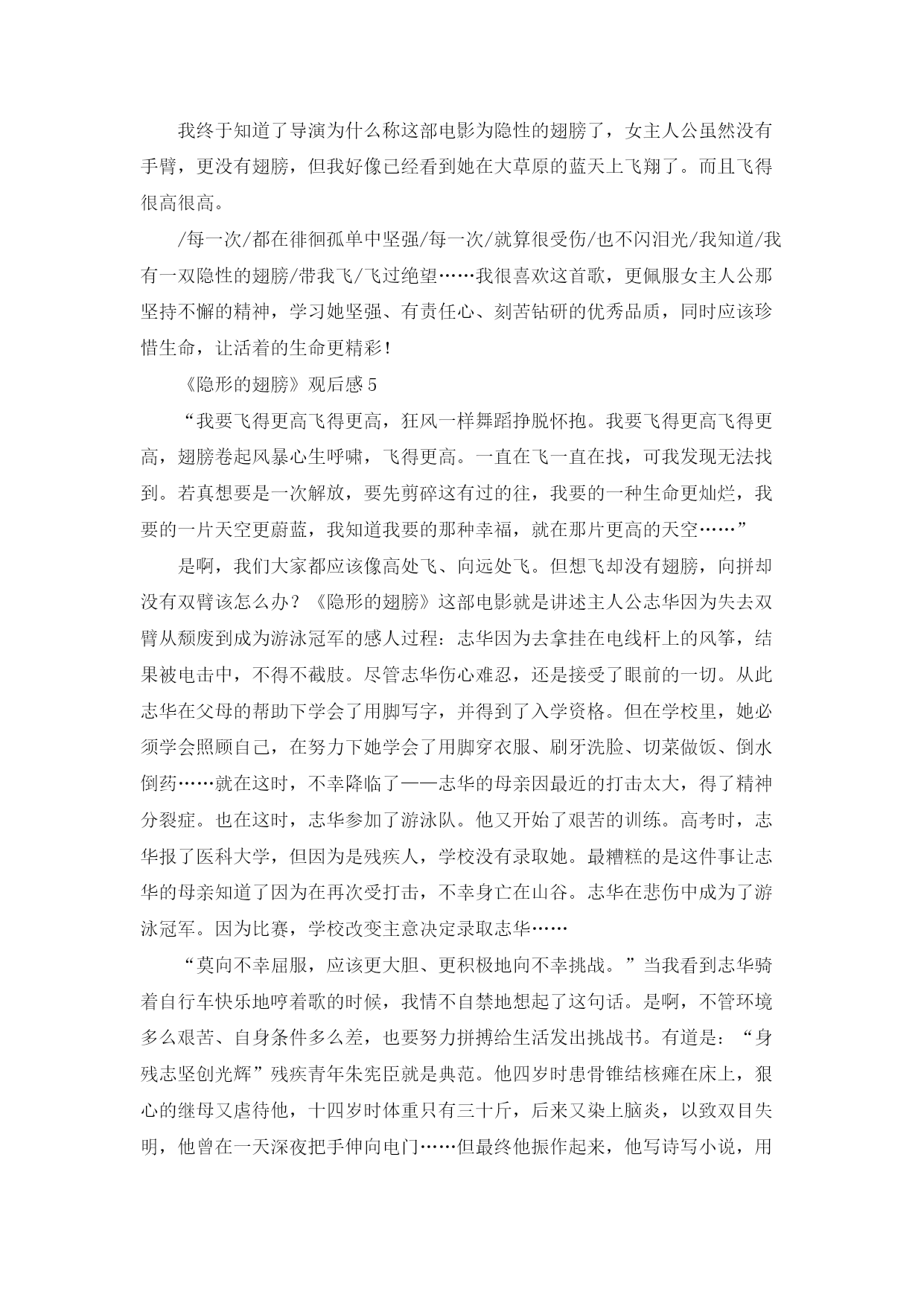 我终于知道了导演为什么称这部电影为隐性的翅膀了，女主人公虽然没有手臂，更没有翅膀，但我好像已经看到她在大草原的蓝天上飞翔了。而且飞得很高很高。

/每一次/都在徘徊孤单中坚强/每一次/就算很受伤/也不闪泪光/我知道/我有一双隐性的翅膀/带我飞/飞过绝望……我很喜欢这首歌，更佩服女主人公那坚持不懈的精神，学习她坚强、有责任心、刻苦钻研的优秀品质，同时应该珍惜生命，让活着的生命更精彩！

《隐形的翅膀》观后感5

“我要飞得更高飞得更高，狂风一样舞蹈挣脱怀抱。我要飞得更高飞得更高，翅膀卷起风暴心生呼啸，飞得更高。一直在飞一直在找，可我发现无法找到。若真想要是一次解放，要先剪碎这有过的往，我要的一种生命更灿烂，我要的一片天空更蔚蓝，我知道我要的那种幸福，就在那片更高的天空……”

是啊，我们大家都应该像高处飞、向远处飞。但想飞却没有翅膀，向拼却没有双臂该怎么办？《隐形的翅膀》这部电影就是讲述主人公志华因为失去双臂从颓废到成为游泳冠军的感人过程：志华因为去拿挂在电线杆上的风筝，结果被电击中，不得不截肢。尽管志华伤心难忍，还是接受了眼前的一切。从此志华在父母的帮助下学会了用脚写字，并得到了入学资格。但在学校里，她必须学会照顾自己，在努力下她学会了用脚穿衣服、刷牙洗脸、切菜做饭、倒水倒药……就在这时，不幸降临了——志华的母亲因最近的打击太大，得了精神分裂症。也在这时，志华参加了游泳队。他又开始了艰苦的训练。高考时，志华报了医科大学，但因为是残疾人，学校没有录取她。最糟糕的是这件事让志华的母亲知道了因为在再次受打击，不幸身亡在山谷。志华在悲伤中成为了游泳冠军。因为比赛，学校改变主意决定录取志华……

“莫向不幸屈服，应该更大胆、更积极地向不幸挑战。”当我看到志华骑着自行车快乐地哼着歌的时候，我情不自禁地想起了这句话。是啊，不管环境多么艰苦、自身条件多么差，也要努力拼搏给生活发出挑战书。有道是：“身残志坚创光辉”残疾青年朱宪臣就是典范。他四岁时患骨锥结核瘫在床上，狠心的继母又虐待他，十四岁时体重只有三十斤，后来又染上脑炎，以致双目失明，他曾在一天深夜把手伸向电门……但最终他振作起来，他写诗写小说，用